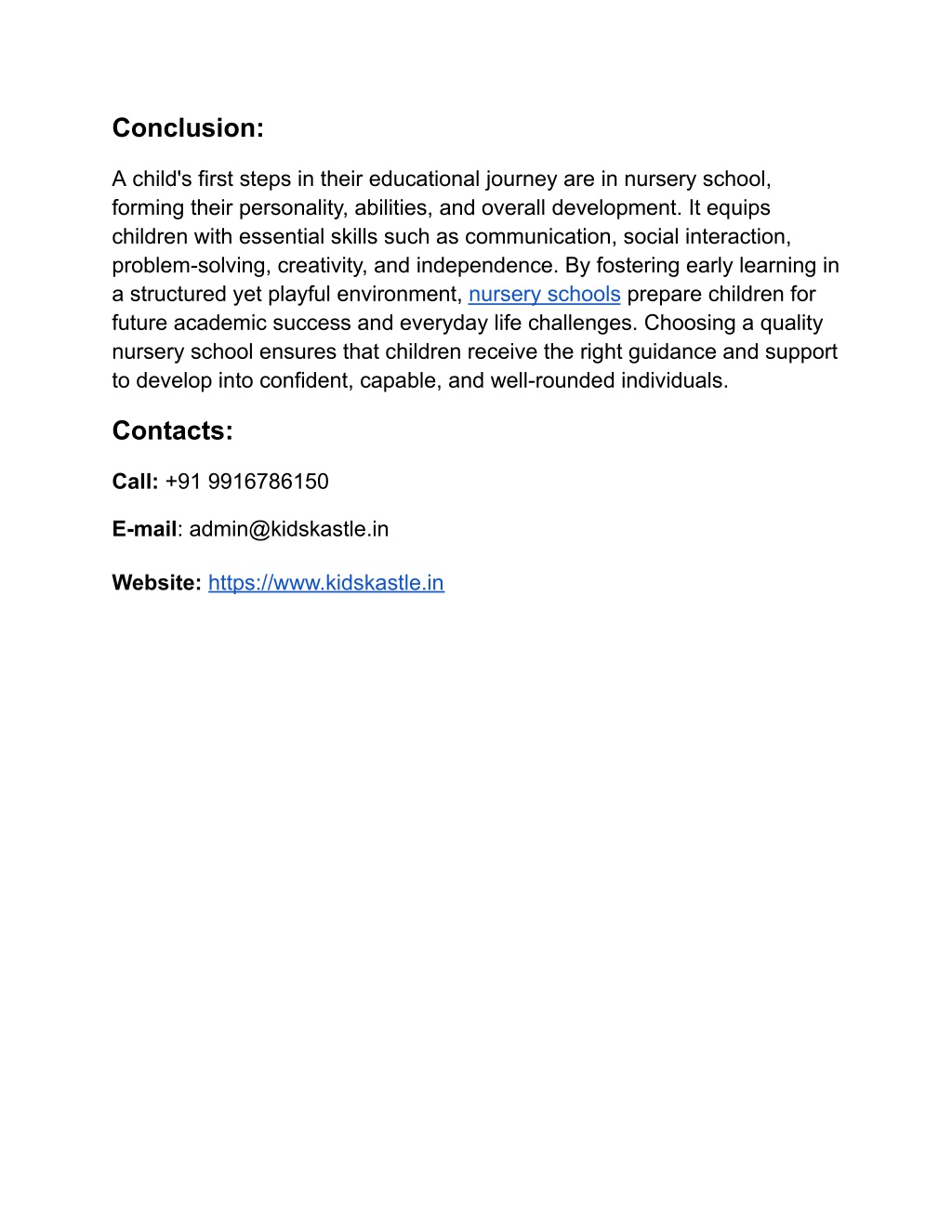 Conclusion:

A child's first steps in their educational journey are in nursery school, forming their personality, abilities, and overall development. It equips children with essential skills such as communication, social interaction, problem-solving, creativity, and independence. By fostering early learning in a structured yet playful environment, nursery schools prepare children for future academic success and everyday life challenges. Choosing a quality nursery school ensures that children receive the right guidance and support to develop into confident, capable, and well-rounded individuals.

Contacts:

Call: +91 9916786150

E-mail: admin@kidskastle.in

Website: https://www.kidskastle.in